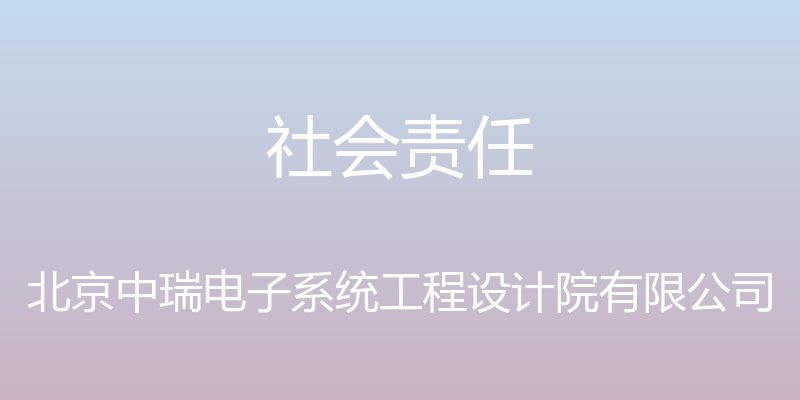 社会责任

北京中瑞电子系统工程设计院有限公司